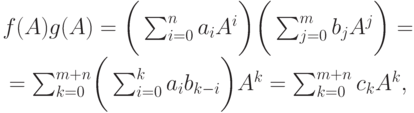 $f(A)g(A) = \left( \sum_{i=0}^{n} a_i A^i \right) \left( \sum_{j=0}^{m} b_j A^j \right) =$

$= \sum_{k=0}^{m+n} \left( \sum_{i=0}^{k} a_i b_{k-i} \right) A^k = \sum_{k=0}^{m+n} c_k A^k,$